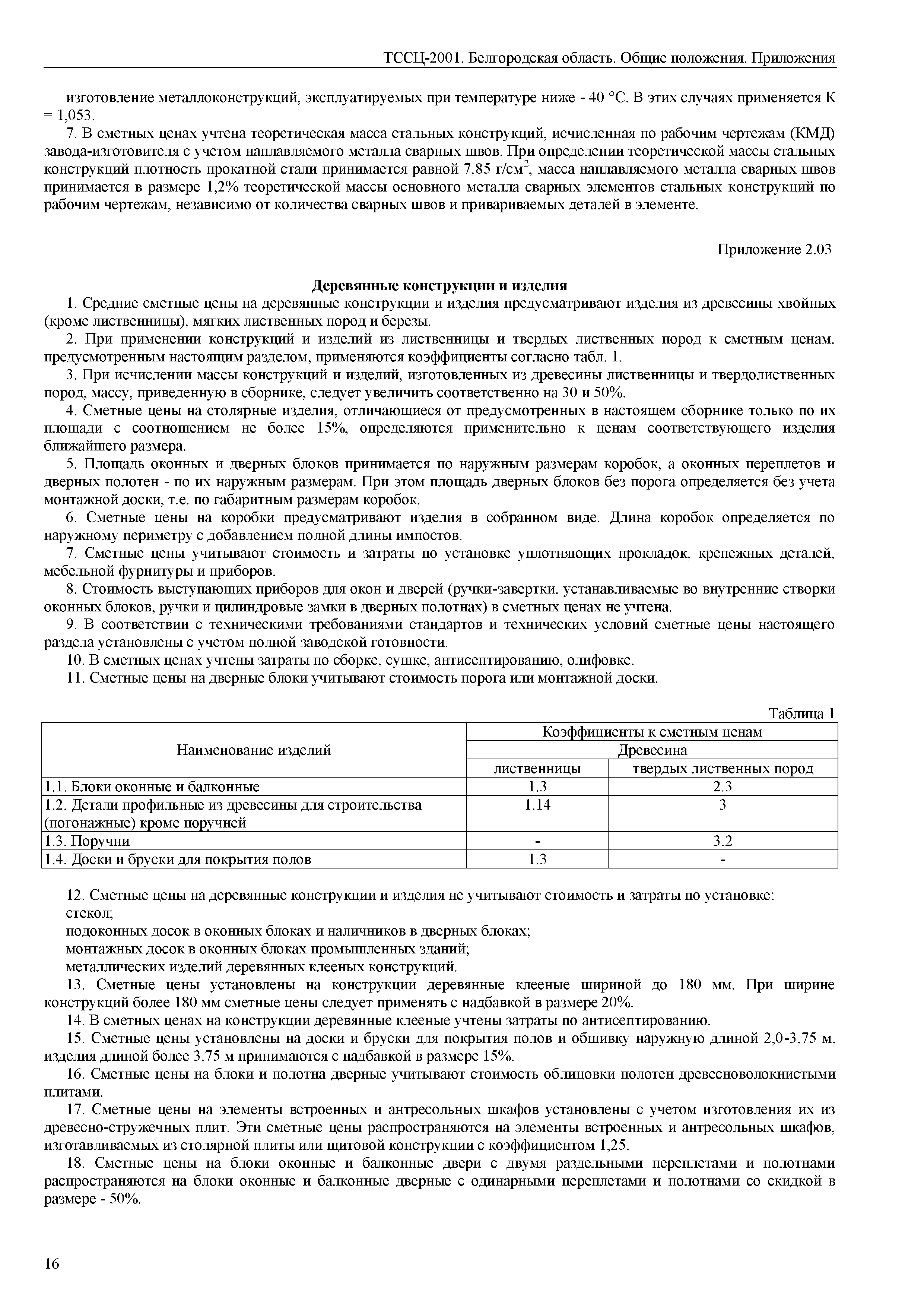 ТССЦ-2001. Белгородская область. Общие положения. Приложения

изготовление металлоконструкций, эксплуатируемых при температуре ниже - 40 °С. В этих случаях применяется К = 1,053.

7. В сметных ценах учтена теоретическая масса стальных конструкций, исчисленная по рабочим чертежам (КМД) завода-изготовителя с учетом наплавляемого металла сварных швов. При определении теоретической массы стальных конструкций плотность прокатной стали принимается равной 7,85 г/см$^2$, масса наплавляемого металла сварных швов принимается в размере 1,2% теоретической массы основного металла сварных элементов стальных конструкций по рабочим чертежам, независимо от количества сварных швов и привариваемых деталей в элементе.

Приложение 2.03

Деревянные конструкции и изделия

1. Средние сметные цены на деревянные конструкции и изделия предусматривают изделия из древесины хвойных (кроме лиственницы), мягких лиственных пород и березы.

2. При применении конструкций и изделий из лиственницы и твердых лиственных пород к сметным ценам, предусмотренным настоящим разделом, применяются коэффициенты согласно табл. 1.

3. При исчислении массы конструкций и изделий, изготовленных из древесины лиственницы и твердолиственных пород, массу, приведенную в сборнике, следует увеличить соответственно на 30 и 50%.

4. Сметные цены на столярные изделия, отличающиеся от предусмотренных в настоящем сборнике только по их площади с соотношением не более 15%, определяются применительно к ценам соответствующего изделия ближайшего размера.

5. Площадь оконных и дверных блоков принимается по наружным размерам коробок, а оконных переплетов и дверных полотен - по их наружным размерам. При этом площадь дверных блоков без порога определяется без учета монтажной доски, т.е. по габаритным размерам коробок.

6. Сметные цены на коробки предусматривают изделия в собранном виде. Длина коробок определяется по наружному периметру с добавлением полной длины импостов.

7. Сметные цены учитывают стоимость и затраты по установке уплотняющих прокладок, крепежных деталей, мебельной фурнитуры и приборов.

8. Стоимость выступающих приборов для окон и дверей (ручки-завертки, устанавливаемые во внутренние створки оконных блоков, ручки и цилиндровые замки в дверных полотнах) в сметных ценах не учтена.

9. В соответствии с техническими требованиями стандартов и технических условий сметные цены настоящего раздела установлены с учетом полной заводской готовности.

10. В сметных ценах учтены затраты по сборке, сушке, антисептированию, олифовке.

11. Сметные цены на дверные блоки учитывают стоимость порога или монтажной доски.

Таблица 1

| Наименование изделий | Коэффициенты к сметным ценам | |
|---|---|---|
| | Древесина | |
| | лиственницы | твердых лиственных пород |
| 1.1. Блоки оконные и балконные | 1.3 | 2.3 |
| 1.2. Детали профильные из древесины для строительства (погонажные) кроме поручней | 1.14 | 3 |
| 1.3. Поручни | - | 3.2 |
| 1.4. Доски и бруски для покрытия полов | 1.3 | - |

12. Сметные цены на деревянные конструкции и изделия не учитывают стоимость и затраты по установке:
стекол;
подоконных досок в оконных блоках и наличников в дверных блоках;
монтажных досок в оконных блоках промышленных зданий;
металлических изделий деревянных клееных конструкций.

13. Сметные цены установлены на конструкции деревянные клееные шириной до 180 мм. При ширине конструкций более 180 мм сметные цены следует применять с надбавкой в размере 20%.

14. В сметных ценах на конструкции деревянные клееные учтены затраты по антисептированию.

15. Сметные цены установлены на доски и бруски для покрытия полов и обшивку наружную длиной 2,0-3,75 м, изделия длиной более 3,75 м принимаются с надбавкой в размере 15%.

16. Сметные цены на блоки и полотна дверные учитывают стоимость облицовки полотен древесноволокнистыми плитами.

17. Сметные цены на элементы встроенных и антресольных шкафов установлены с учетом изготовления их из древесно-стружечных плит. Эти сметные цены распространяются на элементы встроенных и антресольных шкафов, изготавливаемых из столярной плиты или щитовой конструкции с коэффициентом 1,25.

18. Сметные цены на блоки оконные и балконные двери с двумя раздельными переплетами и полотнами распространяются на блоки оконные и балконные дверные с одинарными переплетами и полотнами со скидкой в размере - 50%.

16